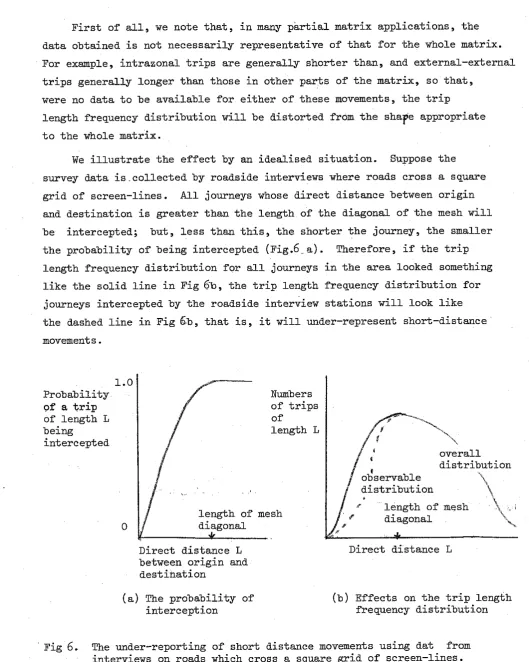 First of all, we note that, in many partial matrix applications, the data obtained is not necessarily representative of that for the whole matrix. For example, intrazonal trips are generally shorter than, and external-external trips generally longer than those in other parts of the matrix, so that, were no data to be available for either of these movements, the trip length frequency distribution will be distorted from the shape appropriate to the whole matrix.

We illustrate the effect by an idealised situation. Suppose the survey data is collected by roadside interviews where roads cross a square grid of screen-lines. All journeys whose direct distance between origin and destination is greater than the length of the diagonal of the mesh will be intercepted; but, less than this, the shorter the journey, the smaller the probability of being intercepted (Fig.6 a). Therefore, if the trip length frequency distribution for all journeys in the area looked something like the solid line in Fig 6b, the trip length frequency distribution for journeys intercepted by the roadside interview stations will look like the dashed line in Fig 6b, that is, it will under-represent short-distance movements.

Probability of a trip of length L being intercepted

1.0

0

length of mesh diagonal

Direct distance L between origin and destination

(a) The probability of interception

Numbers of trips of length L

overall distribution

observable distribution

length of mesh diagonal

Direct distance L

(b) Effects on the trip length frequency distribution

Fig 6. The under-reporting of short distance movements using dat from interviews on roads which cross a square grid of screen-lines.